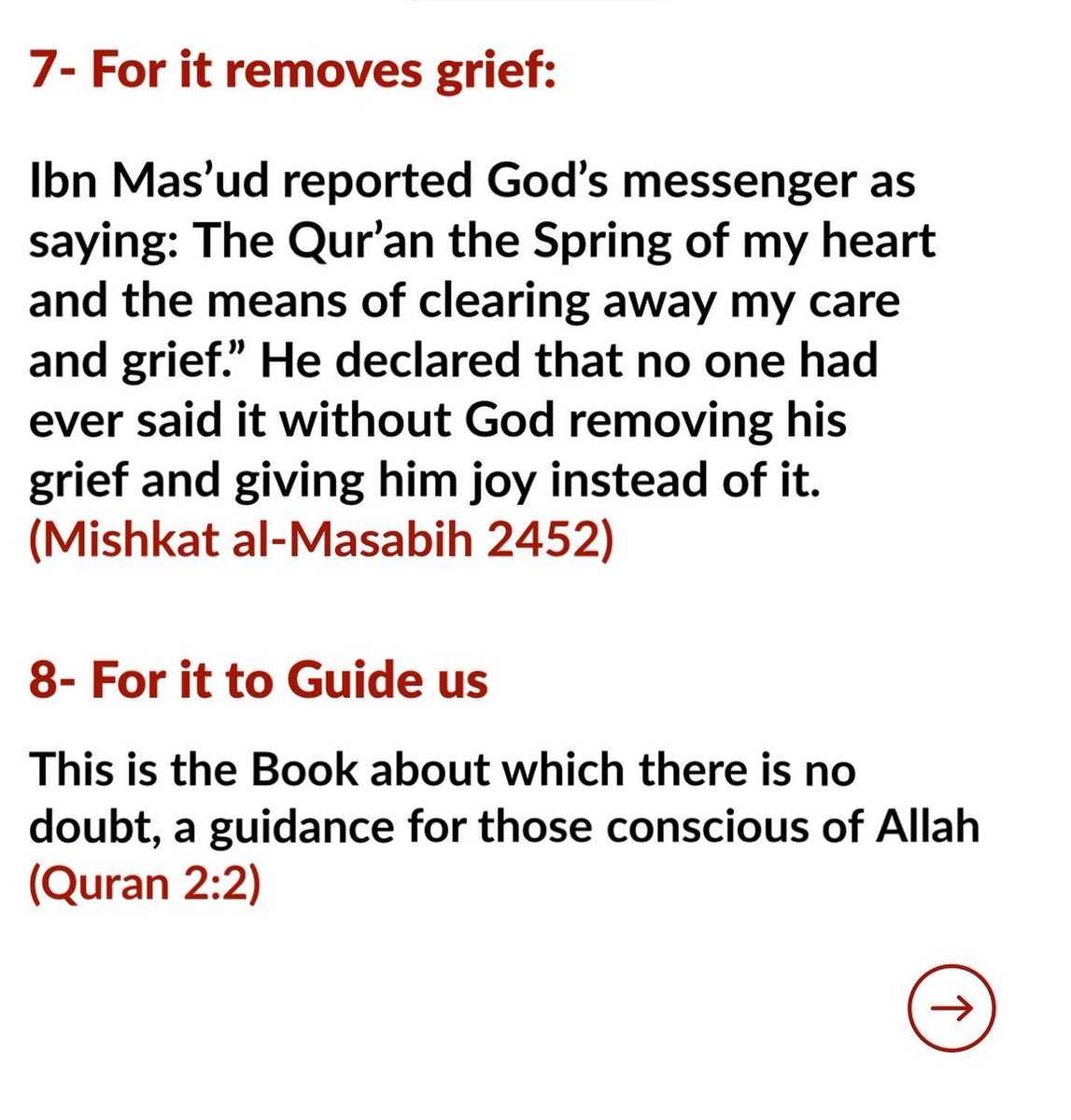 7- For it removes grief:

Ibn Mas'ud reported God's messenger as saying: The Qur'an the Spring of my heart and the means of clearing away my care and grief." He declared that no one had ever said it without God removing his grief and giving him joy instead of it. (Mishkat al-Masabih 2452)

8- For it to Guide us

This is the Book about which there is no doubt, a guidance for those conscious of Allah (Quran 2:2)